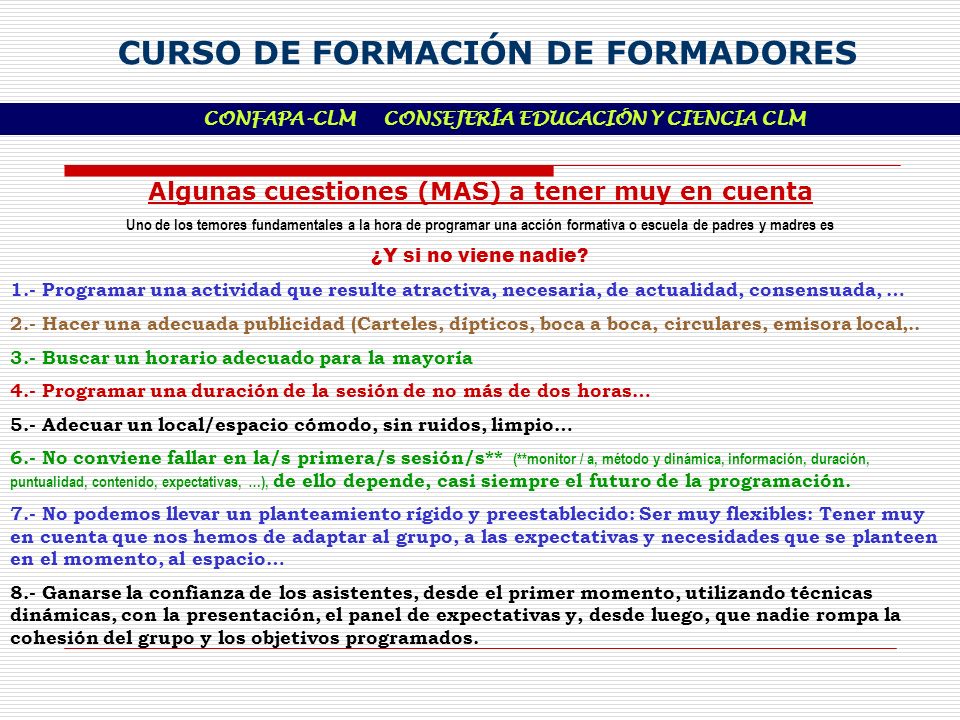 CURSO DE FORMACIÓN DE FORMADORES

CONFAPA-CLM CONSEJERÍA EDUCACIÓN Y CIENCIA CLM

Algunas cuestiones (MAS) a tener muy en cuenta

Uno de los temores fundamentales a la hora de programar una acción formativa o escuela de padres y madres es

¿Y si no viene nadie?

1.- Programar una actividad que resulte atractiva, necesaria, de actualidad, consensuada, …

2.- Hacer una adecuada publicidad (Carteles, dípticos, boca a boca, circulares, emisora local,..

3.- Buscar un horario adecuado para la mayoría

4.- Programar una duración de la sesión de no más de dos horas…

5.- Adecuar un local/espacio cómodo, sin ruidos, limpio…

6.- No conviene fallar en la/s primera/s sesión/s** (**monitor / a, método y dinámica, información, duración, puntualidad, contenido, expectativas, …), de ello depende, casi siempre el futuro de la programación.

7.- No podemos llevar un planteamiento rígido y preestablecido: Ser muy flexibles: Tener muy en cuenta que nos hemos de adaptar al grupo, a las expectativas y necesidades que se planteen en el momento, al espacio…

8.- Ganarse la confianza de los asistentes, desde el primer momento, utilizando técnicas dinámicas, con la presentación, el panel de expectativas y, desde luego, que nadie rompa la cohesión del grupo y los objetivos programados.